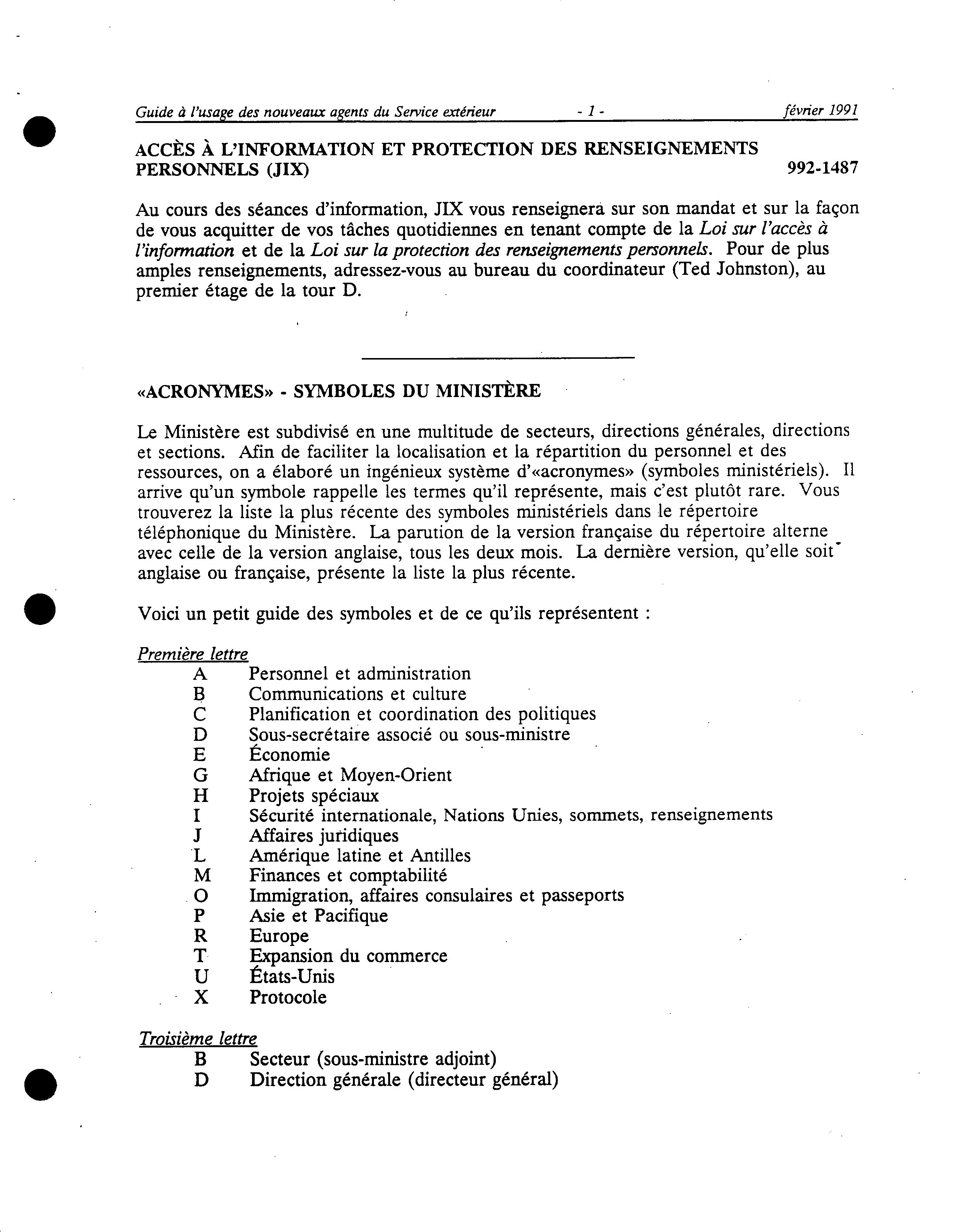 Guide à l'usage des nouveaux agents du Service extérieur - 1 - février 1991

ACCÈS À L'INFORMATION ET PROTECTION DES RENSEIGNEMENTS PERSONNELS (JIX) 992-1487

Au cours des séances d'information, JIX vous renseignera sur son mandat et sur la façon de vous acquitter de vos tâches quotidiennes en tenant compte de la Loi sur l'accès à l'information et de la Loi sur la protection des renseignements personnels. Pour de plus amples renseignements, adressez-vous au bureau du coordinateur (Ted Johnston), au premier étage de la tour D.

«ACRONYMES» - SYMBOLES DU MINISTÈRE

Le Ministère est subdivisé en une multitude de secteurs, directions générales, directions et sections. Afin de faciliter la localisation et la répartition du personnel et des ressources, on a élaboré un ingénieux système d'«acronymes» (symboles ministériels). Il arrive qu'un symbole rappelle les termes qu'il représente, mais c'est plutôt rare. Vous trouverez la liste la plus récente des symboles ministériels dans le répertoire téléphonique du Ministère. La parution de la version française du répertoire alterne avec celle de la version anglaise, tous les deux mois. La dernière version, qu'elle soit anglaise ou française, présente la liste la plus récente.

Voici un petit guide des symboles et de ce qu'ils représentent :

Première lettre
A Personnel et administration
B Communications et culture
C Planification et coordination des politiques
D Sous-secrétaire associé ou sous-ministre
E Économie
G Afrique et Moyen-Orient
H Projets spéciaux
I Sécurité internationale, Nations Unies, sommets, renseignements
J Affaires juridiques
L Amérique latine et Antilles
M Finances et comptabilité
O Immigration, affaires consulaires et passeports
P Asie et Pacifique
R Europe
T Expansion du commerce
U États-Unis
X Protocole

Troisième lettre
B Secteur (sous-ministre adjoint)
D Direction générale (directeur général)